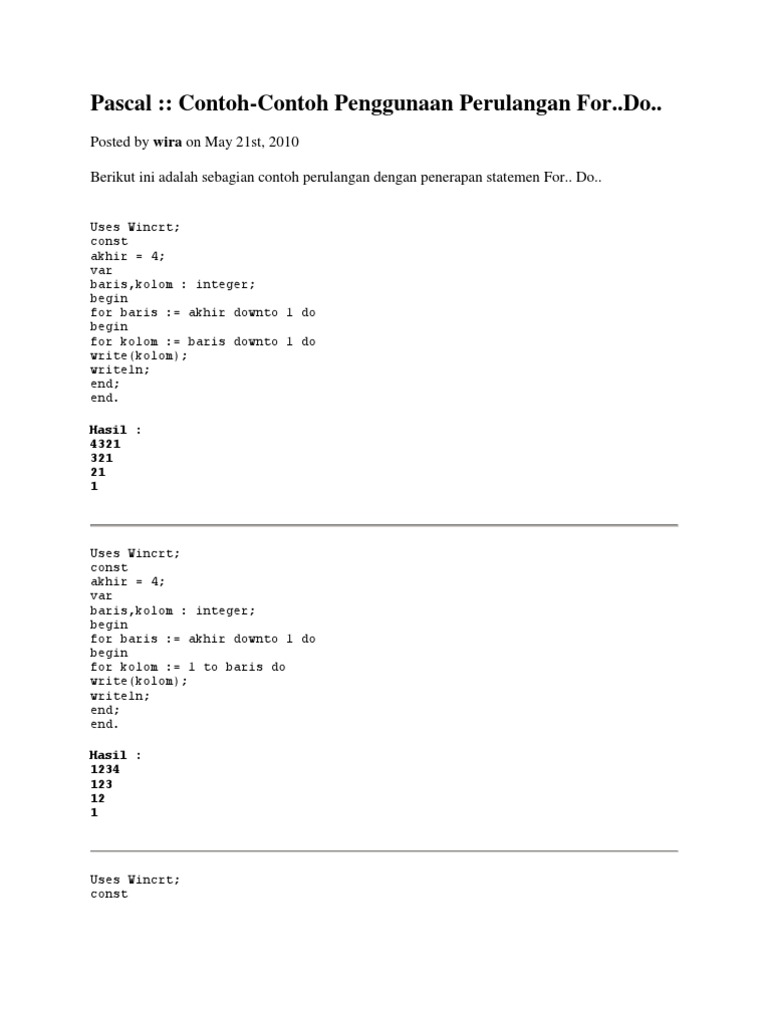 Pascal :: Contoh-Contoh Penggunaan Perulangan For..Do..

Posted by wira on May 21st, 2010

Berikut ini adalah sebagian contoh perulangan dengan penerapan statemen For.. Do..

Uses Wincrt;
const
akhir = 4;
var
baris,kolom : integer;
begin
for baris := akhir downto 1 do
begin
for kolom := baris downto 1 do
write(kolom);
writeln;
end;
end.

Hasil :
4321
321
21
1

Uses Wincrt;
const
akhir = 4;
var
baris,kolom : integer;
begin
for baris := akhir downto 1 do
begin
for kolom := 1 to baris do
write(kolom);
writeln;
end;
end.

Hasil :
1234
123
12
1

Uses Wincrt;
const